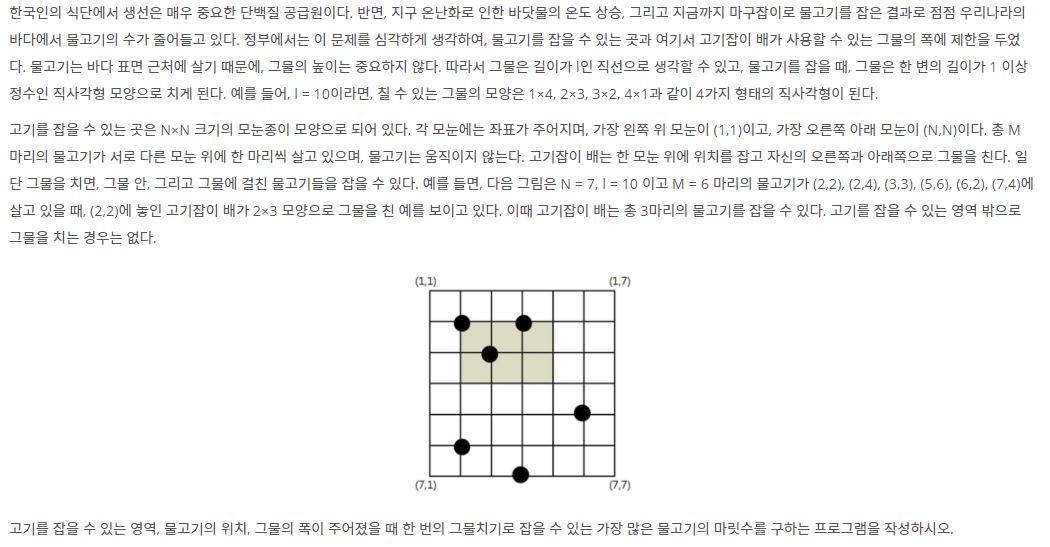 한국인의 식단에서 생선은 매우 중요한 단백질 공급원이다. 반면, 지구 온난화로 인한 바닷물의 온도 상승, 그리고 지금까지 마구잡이로 물고기를 잡은 결과로 점점 우리나라의 바다에서 물고기의 수가 줄어들고 있다. 정부에서는 이 문제를 심각하게 생각하여, 물고기를 잡을 수 있는 곳과 여기서 고기잡이 배가 사용할 수 있는 그물의 폭에 제한을 두었다. 물고기는 바다 표면 근처에 살기 때문에, 그물의 높이는 중요하지 않다. 따라서 그물은 길이가 l인 직선으로 생각할 수 있고, 물고기를 잡을 때, 그물은 한 변의 길이가 1 이상 정수인 직사각형 모양으로 치게 된다. 예를 들어, l = 10이라면, 칠 수 있는 그물의 모양은 1×4, 2×3, 3×2, 4×1과 같이 4가지 형태의 직사각형이 된다.

고기를 잡을 수 있는 곳은 N×N 크기의 모눈종이 모양으로 되어 있다. 각 모눈에는 좌표가 주어지며, 가장 왼쪽 위 모눈이 (1,1)이고, 가장 오른쪽 아래 모눈이 (N,N)이다. 총 M 마리의 물고기가 서로 다른 모눈 위에 한 마리씩 살고 있으며, 물고기는 움직이지 않는다. 고기잡이 배는 한 모눈 위에 위치를 잡고 자신의 오른쪽과 아래쪽으로 그물을 친다. 일단 그물을 치면, 그물 안, 그리고 그물에 걸친 물고기들을 잡을 수 있다. 예를 들면, 다음 그림은 N = 7, l = 10 이고 M = 6 마리의 물고기가 (2,2), (2,4), (3,3), (5,6), (6,2), (7,4)에 살고 있을 때, (2,2)에 놓인 고기잡이 배가 2×3 모양으로 그물을 친 예를 보이고 있다. 이때 고기잡이 배는 총 3마리의 물고기를 잡을 수 있다. 고기를 잡을 수 있는 영역 밖으로 그물을 치는 경우는 없다.

(1,1) (1,7)
(7,1) (7,7)

고기를 잡을 수 있는 영역, 물고기의 위치, 그물의 폭이 주어졌을 때 한 번의 그물치기로 잡을 수 있는 가장 많은 물고기의 마릿수를 구하는 프로그램을 작성하시오.